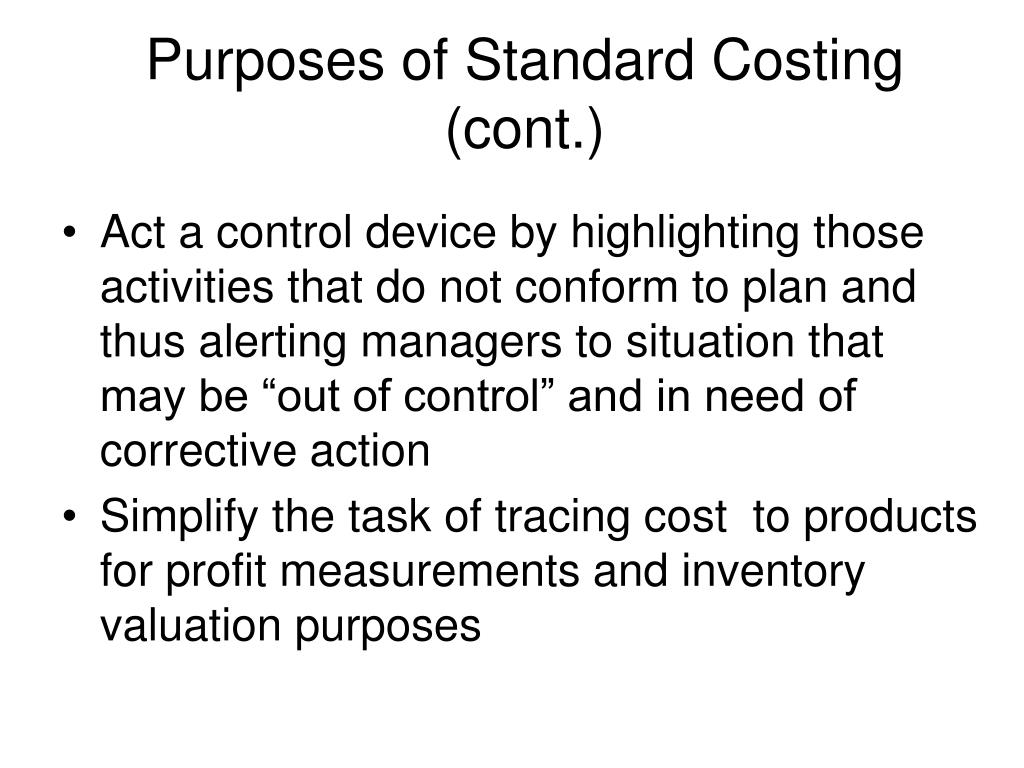 Purposes of Standard Costing (cont.)

• Act a control device by highlighting those activities that do not conform to plan and thus alerting managers to situation that may be “out of control” and in need of corrective action
• Simplify the task of tracing cost to products for profit measurements and inventory valuation purposes